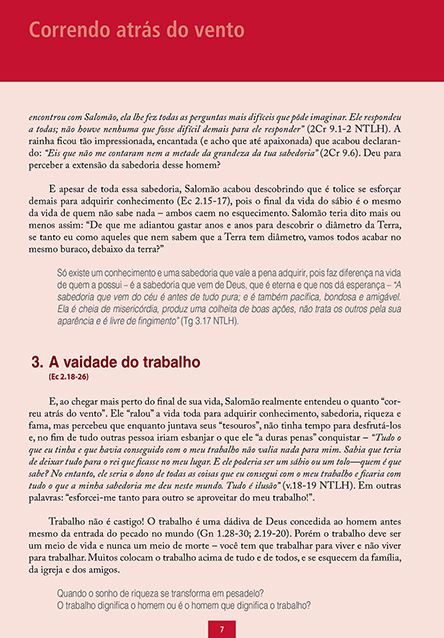 Correndo atrás do vento

encontrou com Salomão, ela lhe fez todas as perguntas mais difíceis que pôde imaginar. Ele respondeu a todas; não houve nenhuma que fosse difícil demais para ele responder" (2Cr 9.1-2 NTLH). A rainha ficou tão impressionada, encantada (e acho que até apaixonada) que acabou declarando: "Eis que não me contaram nem a metade da grandeza da tua sabedoria" (2Cr 9.6). Deu para perceber a extensão da sabedoria desse homem?

E apesar de toda essa sabedoria, Salomão acabou descobrindo que é tolice se esforçar demais para adquirir conhecimento (Ec 2.15-17), pois o final da vida do sábio é o mesmo da vida de quem não sabe nada – ambos caem no esquecimento. Salomão teria dito mais ou menos assim: "De que me adiantou gastar anos e anos para descobrir o diâmetro da Terra, se tanto eu como aqueles que nem sabem que a Terra tem diâmetro, vamos todos acabar no mesmo buraco, debaixo da terra?"

Só existe um conhecimento e uma sabedoria que vale a pena adquirir, pois faz diferença na vida de quem a possui – é a sabedoria que vem de Deus, que é eterna e que nos dá esperança – "A sabedoria que vem do céu é antes de tudo pura; e é também pacífica, bondosa e amigável. Ela é cheia de misericórdia, produz uma colheita de boas ações, não trata os outros pela sua aparência e é livre de fingimento" (Tg 3.17 NTLH).

3. A vaidade do trabalho
(Ec 2.18-26)

E, ao chegar mais perto do final de sua vida, Salomão realmente entendeu o quanto "correu atrás do vento". Ele "ralou" a vida toda para adquirir conhecimento, sabedoria, riqueza e fama, mas percebeu que enquanto juntava seus "tesouros", não tinha tempo para desfrutá-los e, no fim de tudo outras pessoa iriam esbanjar o que ele "a duras penas" conquistar – "Tudo o que eu tinha e que havia conseguido com o meu trabalho não valia nada para mim. Sabia que teria de deixar tudo para o rei que ficasse no meu lugar. E ele poderia ser um sábio ou um tolo—quem é que sabe? No entanto, ele seria o dono de todas as coisas que eu consegui com o meu trabalho e ficaria com tudo o que a minha sabedoria me deu neste mundo. Tudo é ilusão" (v.18-19 NTLH). Em outras palavras: "esforcei-me tanto para outro se aproveitar do meu trabalho!".

Trabalho não é castigo! O trabalho é uma dádiva de Deus concedida ao homem antes mesmo da entrada do pecado no mundo (Gn 1.28-30; 2.19-20). Porém o trabalho deve ser um meio de vida e nunca um meio de morte – você tem que trabalhar para viver e não viver para trabalhar. Muitos colocam o trabalho acima de tudo e de todos, e se esquecem da família, da igreja e dos amigos.

Quando o sonho de riqueza se transforma em pesadelo?
O trabalho dignifica o homem ou é o homem que dignifica o trabalho?

7